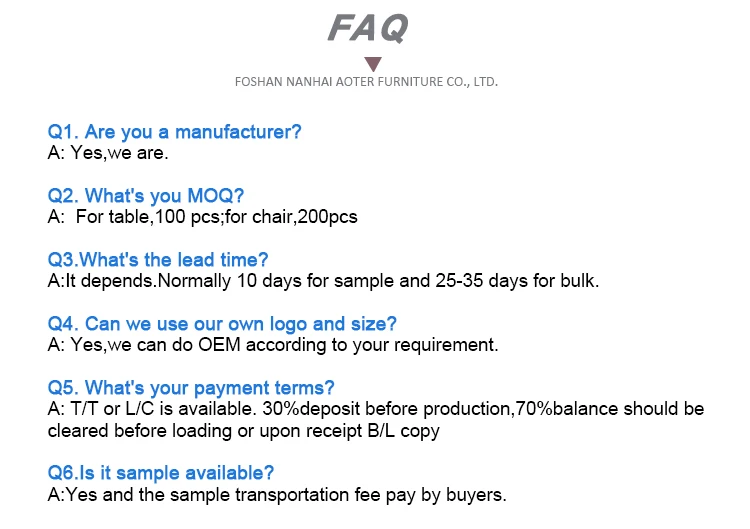 FAQ

FOSHAN NANHAI AOTER FURNITURE CO., LTD.

Q1. Are you a manufacturer?
A: Yes,we are.

Q2. What's you MOQ?
A: For table,100 pcs;for chair,200pcs

Q3.What's the lead time?
A:It depends.Normally 10 days for sample and 25-35 days for bulk.

Q4. Can we use our own logo and size?
A: Yes,we can do OEM according to your requirement.

Q5. What's your payment terms?
A: T/T or L/C is available. 30%deposit before production,70%balance should be cleared before loading or upon receipt B/L copy

Q6.Is it sample available?
A:Yes and the sample transportation fee pay by buyers.